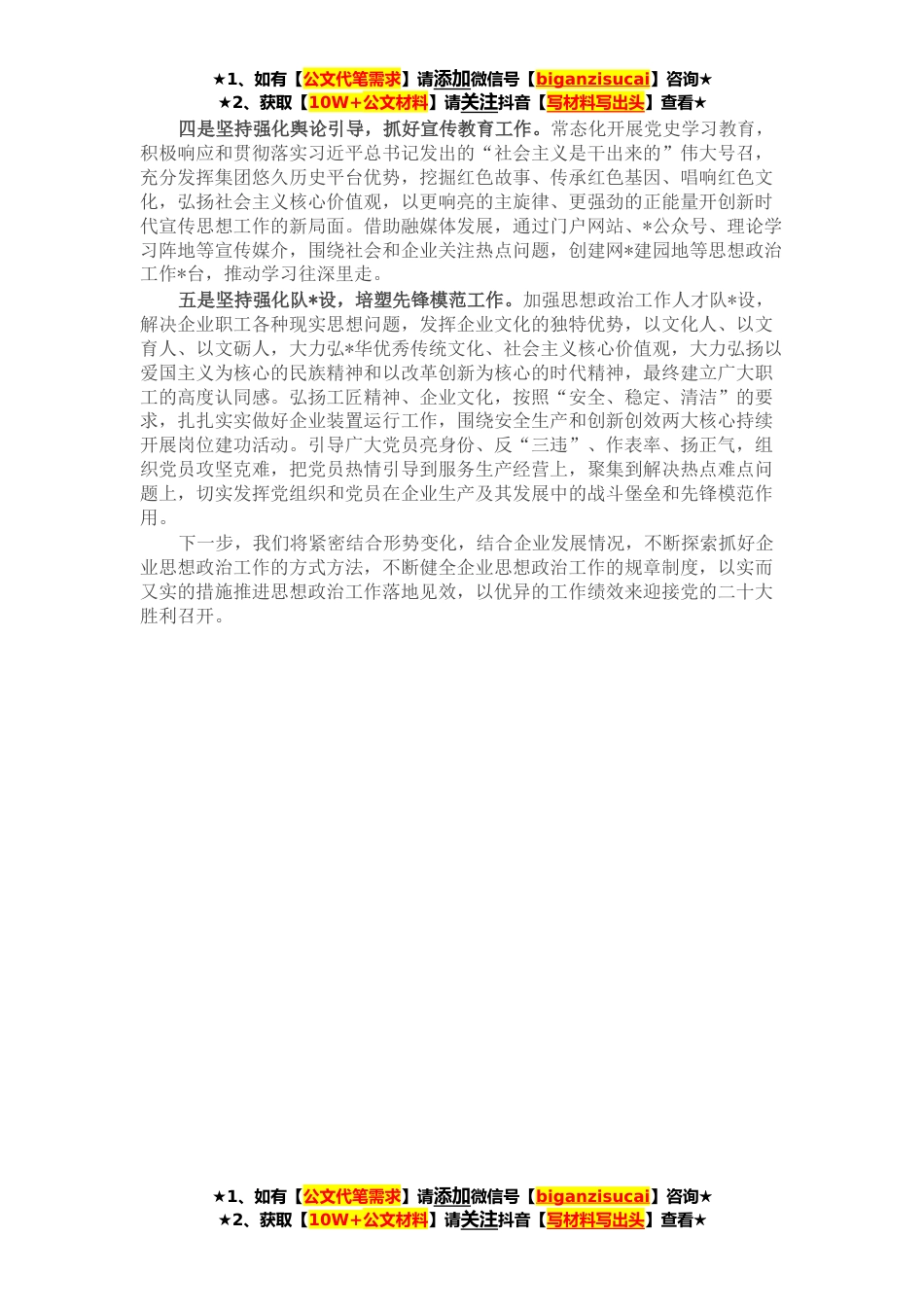 ★1、如有【公文代笔需求】请添加微信号【biganzisucai】咨询★
★2、获取【10W+公文材料】请关注抖音【写材料写出头】查看★

四是坚持强化舆论引导，抓好宣传教育工作。常态化开展党史学习教育，积极响应和贯彻落实习近平总书记发出的“社会主义是干出来的”伟大号召，充分发挥集团悠久历史平台优势，挖掘红色故事、传承红色基因、唱响红色文化，弘扬社会主义核心价值观，以更响亮的主旋律、更强劲的正能量开创新时代宣传思想工作的新局面。借助融媒体发展，通过门户网站、*公众号、理论学习阵地等宣传媒介，围绕社会和企业关注热点问题，创建网*建园地等思想政治工作*台，推动学习往深里走。

五是坚持强化队*设，培塑先锋模范工作。加强思想政治工作人才队*设，解决企业职工各种现实思想问题，发挥企业文化的独特优势，以文化人、以文育人、以文砺人，大力弘*华优秀传统文化、社会主义核心价值观，大力弘扬以爱国主义为核心的民族精神和以改革创新为核心的时代精神，最终建立广大职工的高度认同感。弘扬工匠精神、企业文化，按照“安全、稳定、清洁”的要求，扎扎实实做好企业装置运行工作，围绕安全生产和创新创效两大核心持续开展岗位建功活动。引导广大党员亮身份、反“三违”、作表率、扬正气，组织党员攻坚克难，把党员热情引导到服务生产经营上，聚集到解决热点难点问题上，切实发挥党组织和党员在企业生产及其发展中的战斗堡垒和先锋模范作用。

下一步，我们将紧密结合形势变化，结合企业发展情况，不断探索抓好企业思想政治工作的方式方法，不断健全企业思想政治工作的规章制度，以实而又实的措施推进思想政治工作落地见效，以优异的工作绩效来迎接党的二十大胜利召开。

★1、如有【公文代笔需求】请添加微信号【biganzisucai】咨询★
★2、获取【10W+公文材料】请关注抖音【写材料写出头】查看★